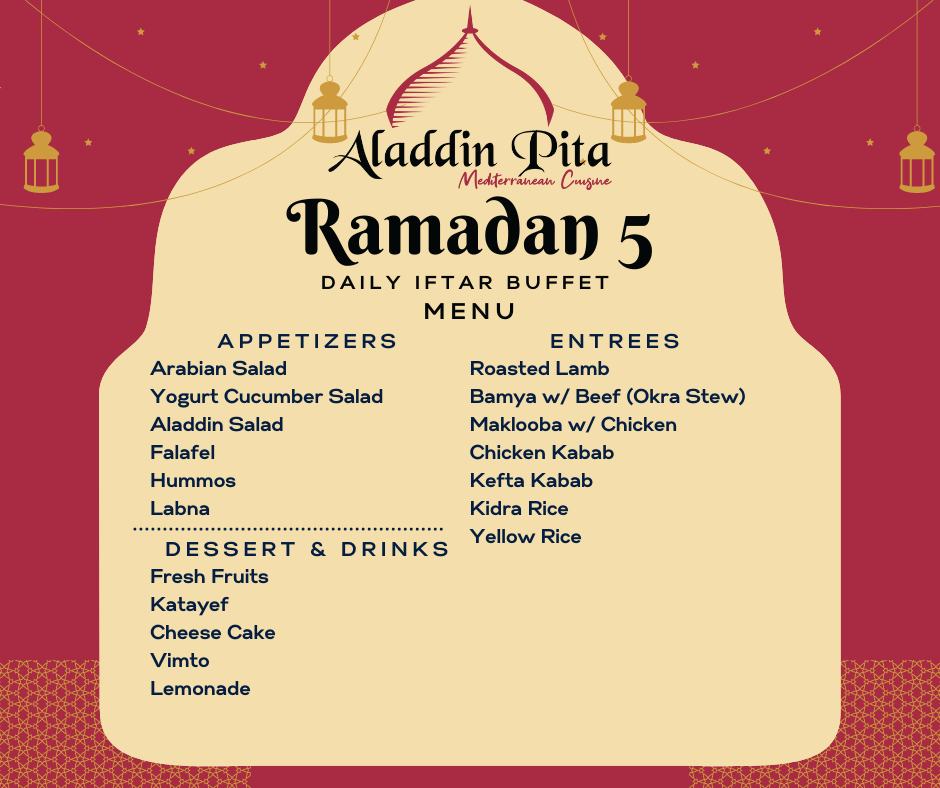 Aladdin Pita
Mediterranean Cuisine

Ramadan 5

DAILY IFTAR BUFFET
MENU

APPETIZERS
Arabian Salad
Yogurt Cucumber Salad
Aladdin Salad
Falafel
Hummos
Labna

DESSERT & DRINKS
Fresh Fruits
Katayef
Cheese Cake
Vimto
Lemonade

ENTREES
Roasted Lamb
Bamya w/ Beef (Okra Stew)
Maklooba w/ Chicken
Chicken Kabab
Kefta Kabab
Kidra Rice
Yellow Rice